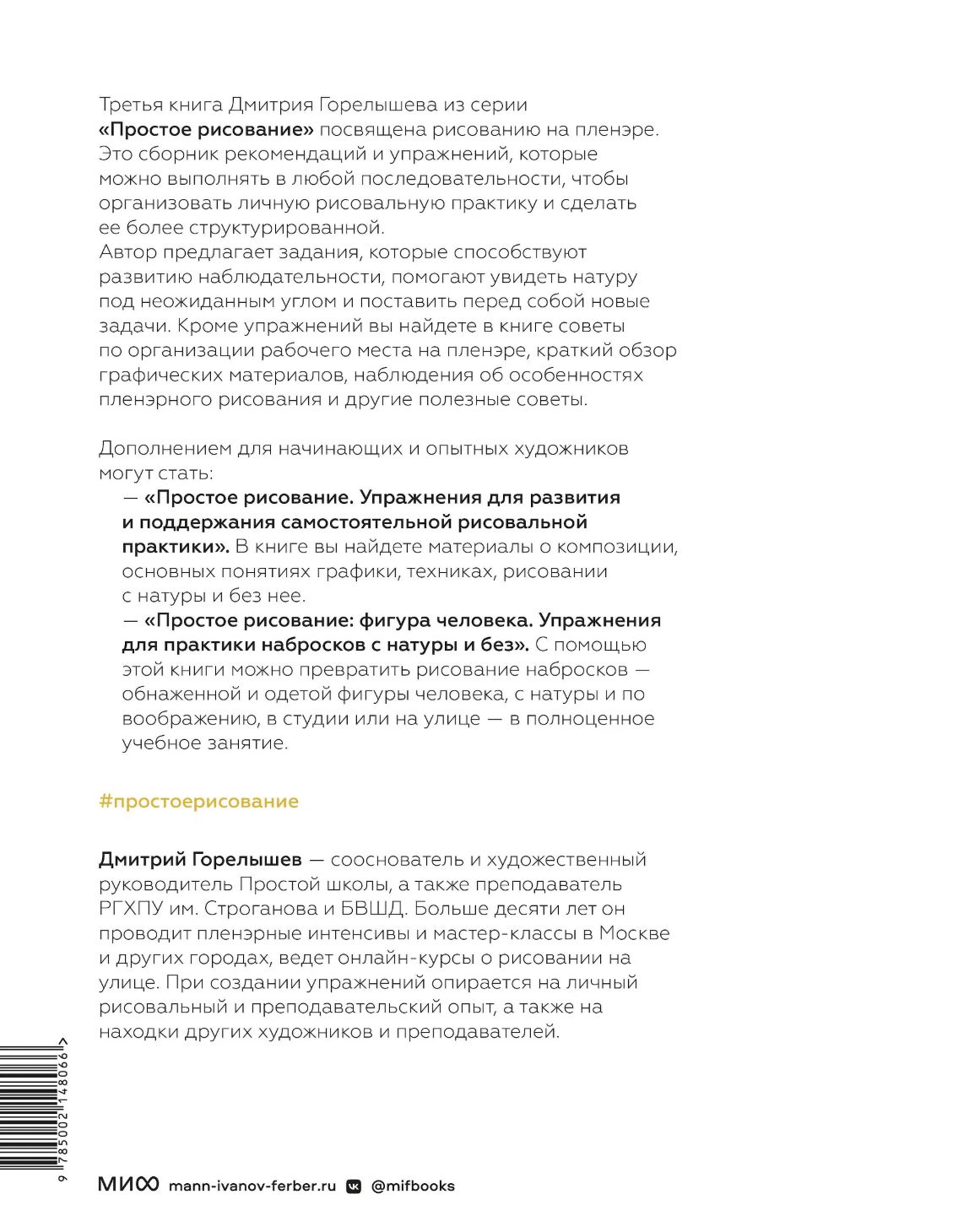 Третья книга Дмитрия Горелышева из серии «Простое рисование» посвящена рисованию на пленэре. Это сборник рекомендаций и упражнений, которые можно выполнять в любой последовательности, чтобы организовать личную рисовальную практику и сделать ее более структурированной.
Автор предлагает задания, которые способствуют развитию наблюдательности, помогают увидеть натуру под неожиданным углом и поставить перед собой новые задачи. Кроме упражнений вы найдете в книге советы по организации рабочего места на пленэре, краткий обзор графических материалов, наблюдения об особенностях пленэрного рисования и другие полезные советы.

Дополнением для начинающих и опытных художников могут стать:
— «Простое рисование. Упражнения для развития и поддержания самостоятельной рисовальной практики». В книге вы найдете материалы о композиции, основных понятиях графики, техниках, рисовании с натуры и без нее.
— «Простое рисование: фигура человека. Упражнения для практики набросков с натуры и без». С помощью этой книги можно превратить рисование набросков — обнаженной и одетой фигуры человека, с натуры и по воображению, в студии или на улице — в полноценное учебное занятие.

#простоерисование

Дмитрий Горелышев — сооснователь и художественный руководитель Простой школы, а также преподаватель РГХПУ им. Строганова и БВШД. Больше десяти лет он проводит пленэрные интенсивы и мастер-классы в Москве и других городах, ведет онлайн-курсы о рисовании на улице. При создании упражнений опирается на личный рисовальный и преподавательский опыт, а также на находки других художников и преподавателей.

9 785002 148066 >

МИФ mann-ivanov-ferber.ru @mifbooks